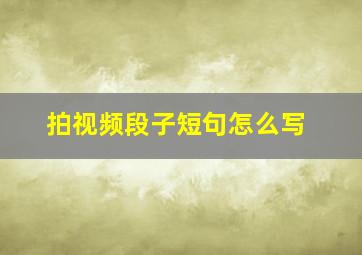 拍视频段子短句怎么写